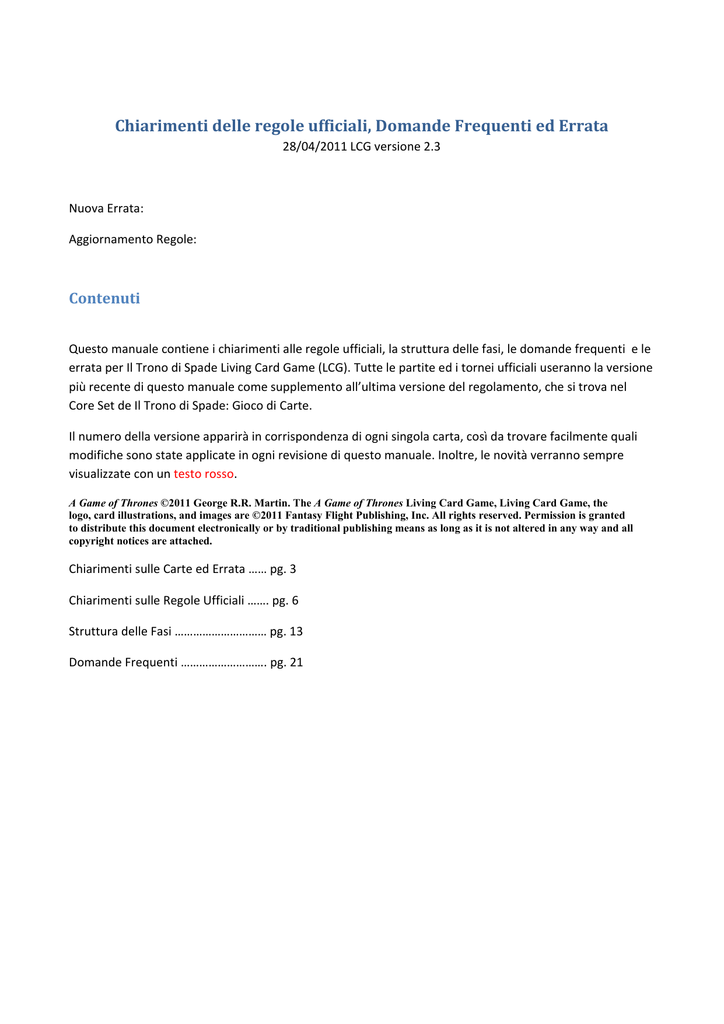 Chiarimenti delle regole ufficiali, Domande Frequenti ed Errata
28/04/2011 LCG versione 2.3

Nuova Errata:

Aggiornamento Regole:

Contenuti

Questo manuale contiene i chiarimenti alle regole ufficiali, la struttura delle fasi, le domande frequenti e le errata per Il Trono di Spade Living Card Game (LCG). Tutte le partite ed i tornei ufficiali useranno la versione più recente di questo manuale come supplemento all'ultima versione del regolamento, che si trova nel Core Set de Il Trono di Spade: Gioco di Carte.

Il numero della versione apparirà in corrispondenza di ogni singola carta, così da trovare facilmente quali modifiche sono state applicate in ogni revisione di questo manuale. Inoltre, le novità verranno sempre visualizzate con un testo rosso.

A Game of Thrones ©2011 George R.R. Martin. The A Game of Thrones Living Card Game, Living Card Game, the logo, card illustrations, and images are ©2011 Fantasy Flight Publishing, Inc. All rights reserved. Permission is granted to distribute this document electronically or by traditional publishing means as long as it is not altered in any way and all copyright notices are attached.

Chiarimenti sulle Carte ed Errata …… pg. 3

Chiarimenti sulle Regole Ufficiali ……. pg. 6

Struttura delle Fasi ………………………… pg. 13

Domande Frequenti ………………………. pg. 21